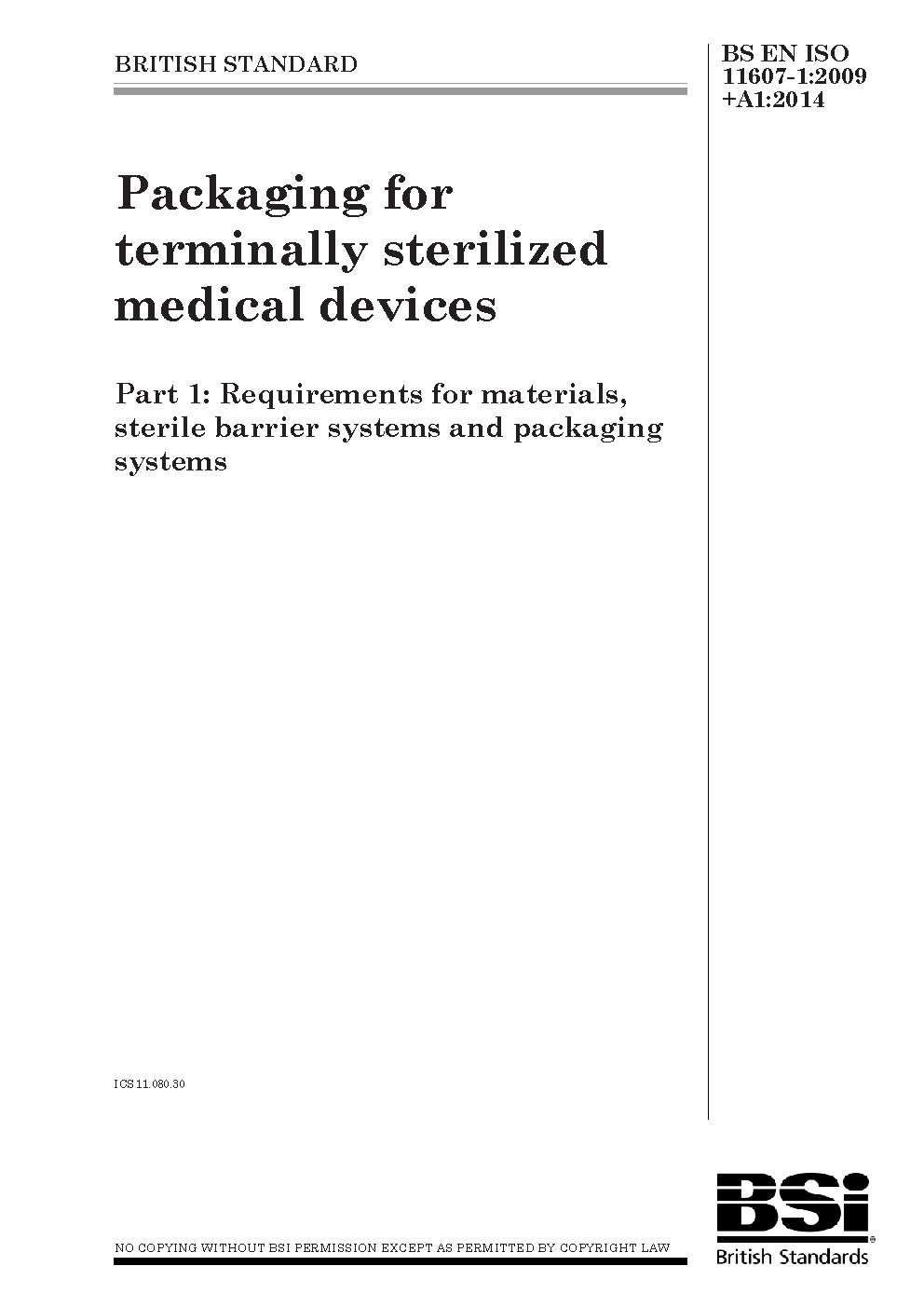 BRITISH STANDARD

BS EN ISO
11607-1:2009
+A1:2014

Packaging for terminally sterilized medical devices

Part 1: Requirements for materials, sterile barrier systems and packaging systems

ICS 11.080.30

NO COPYING WITHOUT BSI PERMISSION EXCEPT AS PERMITTED BY COPYRIGHT LAW

BSi
British Standards